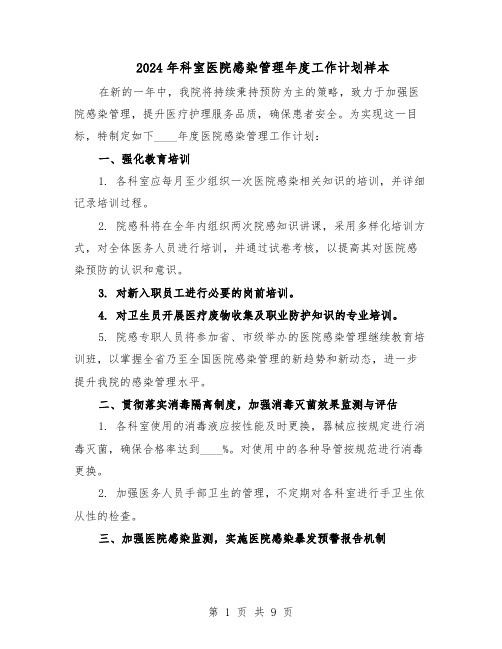 2024年科室医院感染管理年度工作计划样本

在新的一年中，我院将持续秉持预防为主的策略，致力于加强医院感染管理，提升医疗护理服务品质，确保患者安全。为实现这一目标，特制定如下____年度医院感染管理工作计划：

一、强化教育培训

1. 各科室应每月至少组织一次医院感染相关知识的培训，并详细记录培训过程。

2. 院感科将在全年内组织两次院感知识讲课，采用多样化培训方式，对全体医务人员进行培训，并通过试卷考核，以提高其对医院感染预防的认识和意识。

3. 对新入职员工进行必要的岗前培训。

4. 对卫生员开展医疗废物收集及职业防护知识的专业培训。

5. 院感专职人员将参加省、市级举办的医院感染管理继续教育培训班，以掌握全省乃至全国医院感染管理的新趋势和新动态，进一步提升我院的感染管理水平。

二、贯彻落实消毒隔离制度，加强消毒灭菌效果监测与评估

1. 各科室使用的消毒液应按性能及时更换，器械应按规定进行消毒灭菌，确保合格率达到____%。对使用中的各种导管按规范进行消毒更换。

2. 加强医务人员手部卫生的管理，不定期对各科室进行手卫生依从性的检查。

三、加强医院感染监测，实施医院感染暴发预警报告机制

第 1 页 共 9 页